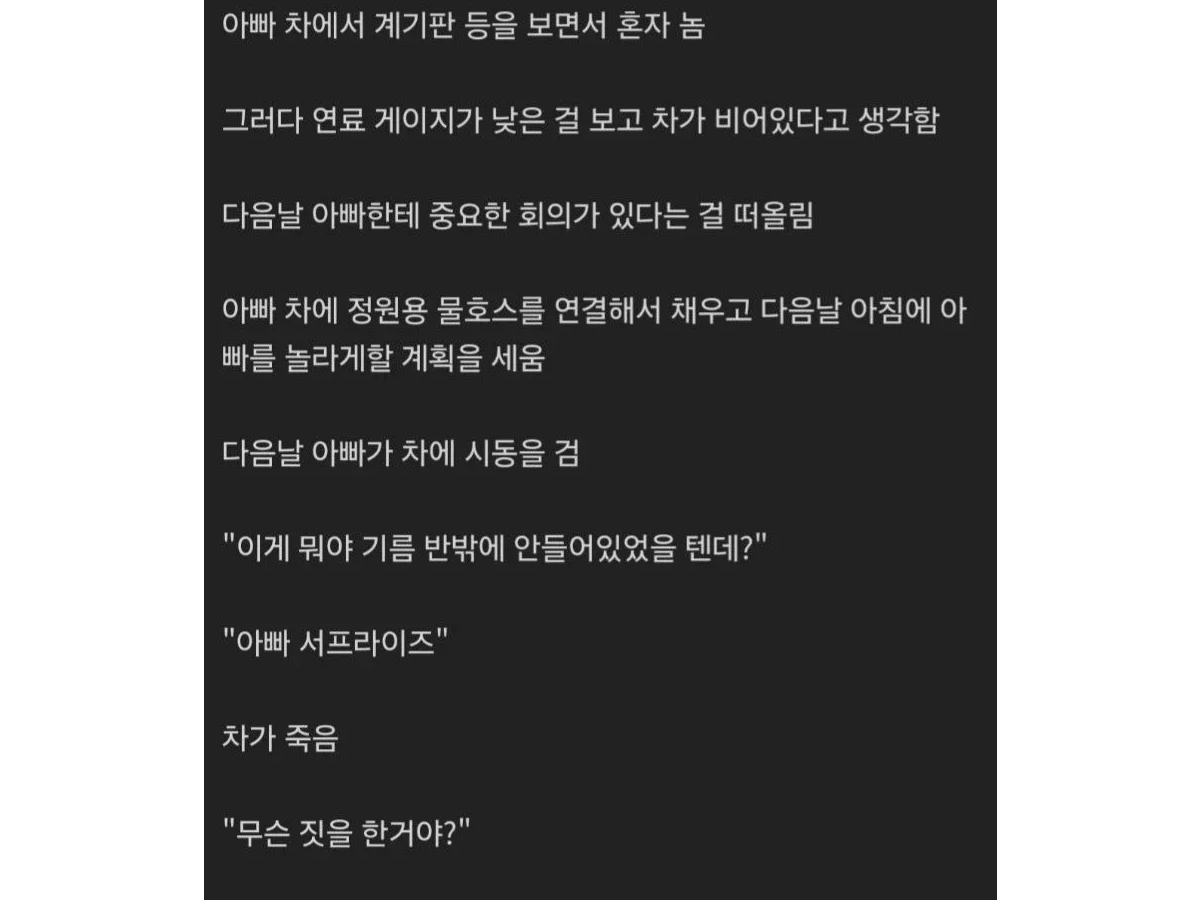 아빠 차에서 계기판 등을 보면서 혼자 놈

그러다 연료 게이지가 낮은 걸 보고 차가 비어있다고 생각함

다음날 아빠한테 중요한 회의가 있다는 걸 떠올림

아빠 차에 정원용 물호스를 연결해서 채우고 다음날 아침에 아빠를 놀라게할 계획을 세움

다음날 아빠가 차에 시동을 검

"이게 뭐야 기름 반밖에 안들어있었을 텐데?"

"아빠 서프라이즈"

차가 죽음

"무슨 짓을 한거야?"